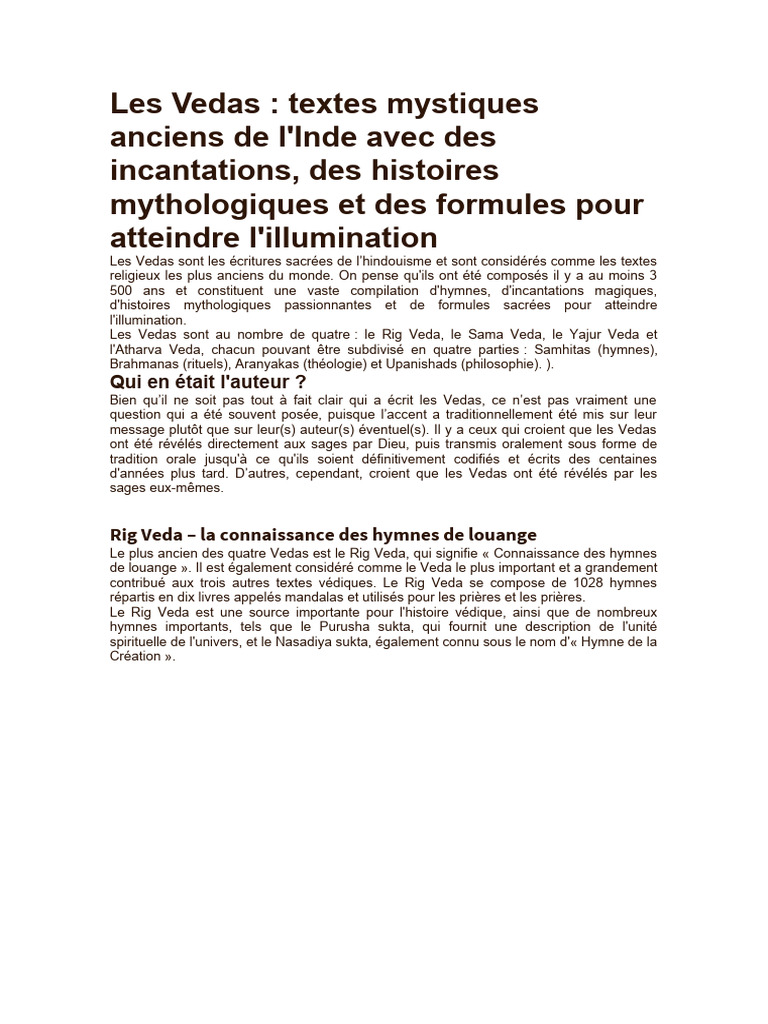 Les Vedas : textes mystiques anciens de l'Inde avec des incantations, des histoires mythologiques et des formules pour atteindre l'illumination

Les Vedas sont les écritures sacrées de l'hindouisme et sont considérés comme les textes religieux les plus anciens du monde. On pense qu'ils ont été composés il y a au moins 3 500 ans et constituent une vaste compilation d'hymnes, d'incantations magiques, d'histoires mythologiques passionnantes et de formules sacrées pour atteindre l'illumination.
Les Vedas sont au nombre de quatre : le Rig Veda, le Sama Veda, le Yajur Veda et l'Atharva Veda, chacun pouvant être subdivisé en quatre parties : Samhitas (hymnes), Brahmanas (rituels), Aranyakas (théologie) et Upanishads (philosophie). ).

Qui en était l'auteur ?

Bien qu'il ne soit pas tout à fait clair qui a écrit les Vedas, ce n'est pas vraiment une question qui a été souvent posée, puisque l'accent a traditionnellement été mis sur leur message plutôt que sur leur(s) auteur(s) éventuel(s). Il y a ceux qui croient que les Vedas ont été révélés directement aux sages par Dieu, puis transmis oralement sous forme de tradition orale jusqu'à ce qu'ils soient définitivement codifiés et écrits des centaines d'années plus tard. D'autres, cependant, croient que les Vedas ont été révélés par les sages eux-mêmes.

Rig Veda – la connaissance des hymnes de louange

Le plus ancien des quatre Vedas est le Rig Veda, qui signifie « Connaissance des hymnes de louange ». Il est également considéré comme le Veda le plus important et a grandement contribué aux trois autres textes védiques. Le Rig Veda se compose de 1028 hymnes répartis en dix livres appelés mandalas et utilisés pour les prières et les prières.
Le Rig Veda est une source importante pour l'histoire védique, ainsi que de nombreux hymnes importants, tels que le Purusha sukta, qui fournit une description de l'unité spirituelle de l'univers, et le Nasadiya sukta, également connu sous le nom d'« Hymne de la Création ».